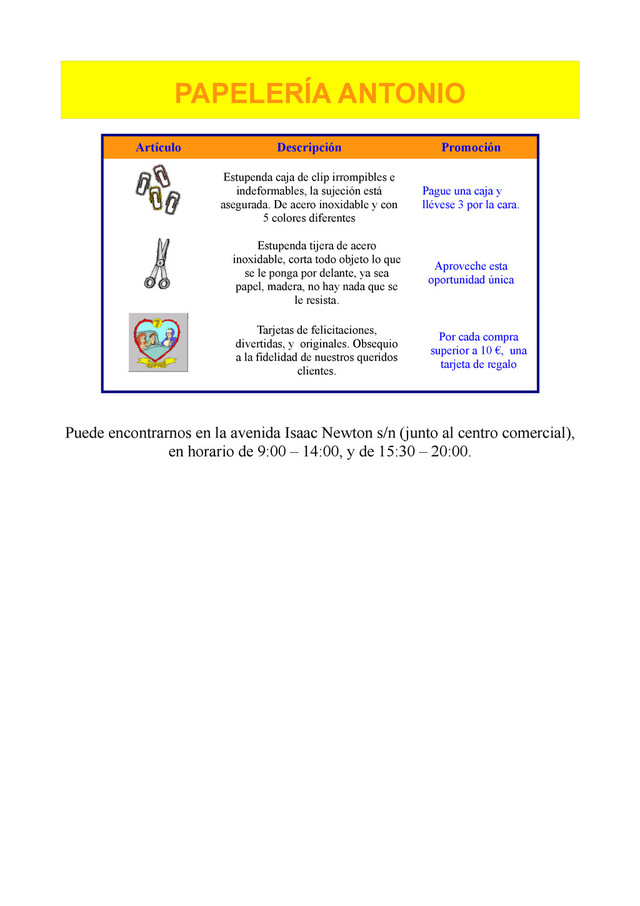 PAPELERÍA ANTONIO

| Artículo | Descripción | Promoción |
|---|---|---|
| | Estupenda caja de clip irrompibles e indeformables, la sujeción está asegurada. De acero inoxidable y con 5 colores diferentes | Pague una caja y llévese 3 por la cara. |
| | Estupenda tijera de acero inoxidable, corta todo objeto lo que se le ponga por delante, ya sea papel, madera, no hay nada que se le resista. | Aproveche esta oportunidad única |
| | Tarjetas de felicitaciones, divertidas, y originales. Obsequio a la fidelidad de nuestros queridos clientes. | Por cada compra superior a 10 €, una tarjeta de regalo |

Puede encontrarnos en la avenida Isaac Newton s/n (junto al centro comercial), en horario de 9:00 – 14:00, y de 15:30 – 20:00.